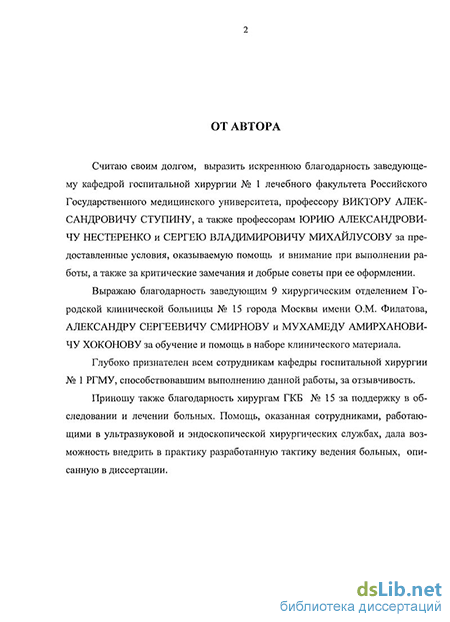 2

ОТ АВТОРА

Считаю своим долгом, выразить искреннюю благодарность заведующему кафедрой госпитальной хирургии № 1 лечебного факультета Российского Государственного медицинского университета, профессору ВИКТОРУ АЛЕКСАНДРОВИЧУ СТУПИНУ, а также профессорам ЮРИЮ АЛЕКСАНДРОВИЧУ НЕСТЕРЕНКО и СЕРГЕЮ ВЛАДИМИРОВИЧУ МИХАЙЛУСОВУ за предоставленные условия, оказываемую помощь и внимание при выполнении работы, а также за критические замечания и добрые советы при ее оформлении.

Выражаю благодарность заведующим 9 хирургическим отделением Городской клинической больницы № 15 города Москвы имени О.М. Филатова, АЛЕКСАНДРУ СЕРГЕЕВИЧУ СМИРНОВУ и МУХАМЕДУ АМИРХАНОВИЧУ ХОКОНОВУ за обучение и помощь в наборе клинического материала.

Глубоко признателен всем сотрудникам кафедры госпитальной хирургии № 1 РГМУ, способствовавшим выполнению данной работы, за отзывчивость.

Приношу также благодарность хирургам ГКБ № 15 за поддержку в обследовании и лечении больных. Помощь, оказанная сотрудниками, работающими в ультразвуковой и эндоскопической хирургических службах, дала возможность внедрить в практику разработанную тактику ведения больных, описанную в диссертации.

dsLib.net
библиотека диссертаций